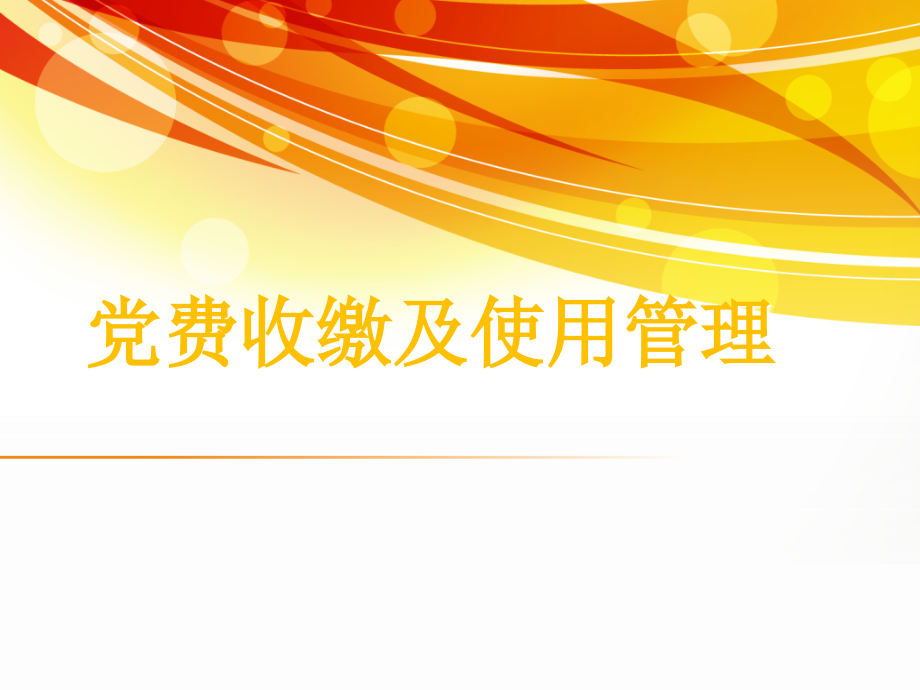 党费收缴及使用管理